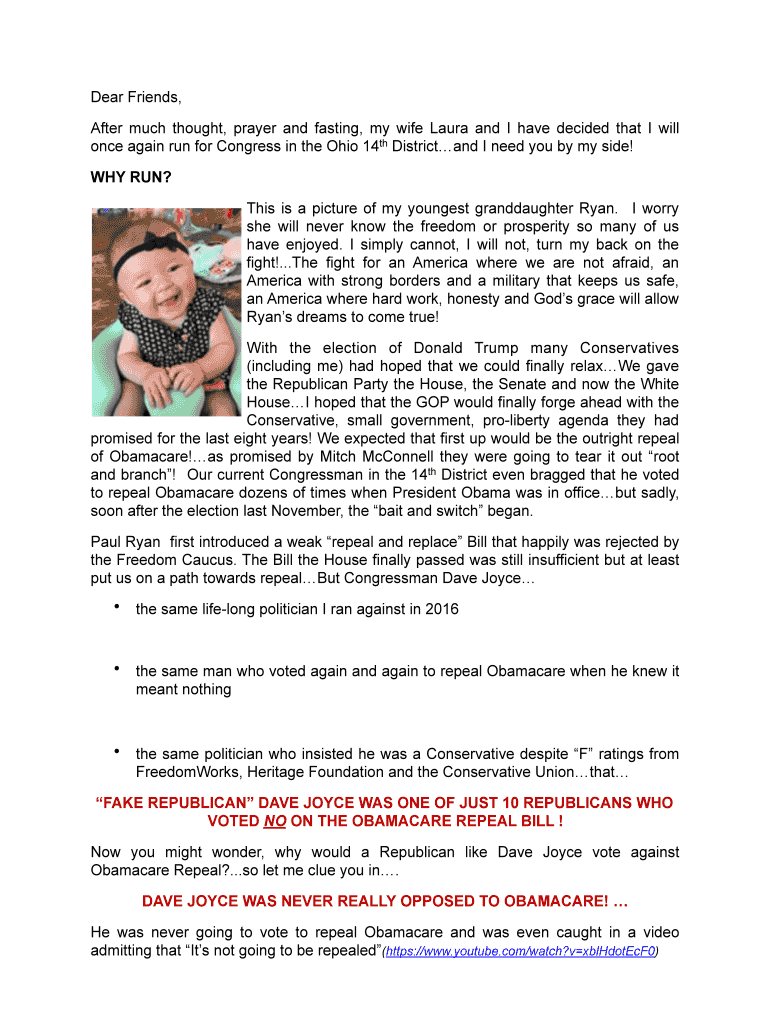 Dear Friends,

After much thought, prayer and fasting, my wife Laura and I have decided that I will once again run for Congress in the Ohio 14$^{th}$ District…and I need you by my side!

WHY RUN?

This is a picture of my youngest granddaughter Ryan. I worry she will never know the freedom or prosperity so many of us have enjoyed. I simply cannot, I will not, turn my back on the fight!...The fight for an America where we are not afraid, an America with strong borders and a military that keeps us safe, an America where hard work, honesty and God's grace will allow Ryan's dreams to come true!

With the election of Donald Trump many Conservatives (including me) had hoped that we could finally relax…We gave the Republican Party the House, the Senate and now the White House…I hoped that the GOP would finally forge ahead with the Conservative, small government, pro-liberty agenda they had promised for the last eight years! We expected that first up would be the outright repeal of Obamacare!…as promised by Mitch McConnell they were going to tear it out "root and branch"! Our current Congressman in the 14$^{th}$ District even bragged that he voted to repeal Obamacare dozens of times when President Obama was in office…but sadly, soon after the election last November, the "bait and switch" began.

Paul Ryan first introduced a weak "repeal and replace" Bill that happily was rejected by the Freedom Caucus. The Bill the House finally passed was still insufficient but at least put us on a path towards repeal…But Congressman Dave Joyce…

• the same life-long politician I ran against in 2016

• the same man who voted again and again to repeal Obamacare when he knew it meant nothing

• the same politician who insisted he was a Conservative despite "F" ratings from FreedomWorks, Heritage Foundation and the Conservative Union…that…

"FAKE REPUBLICAN" DAVE JOYCE WAS ONE OF JUST 10 REPUBLICANS WHO VOTED NO ON THE OBAMACARE REPEAL BILL !

Now you might wonder, why would a Republican like Dave Joyce vote against Obamacare Repeal?...so let me clue you in….

DAVE JOYCE WAS NEVER REALLY OPPOSED TO OBAMACARE! …

He was never going to vote to repeal Obamacare and was even caught in a video admitting that "It's not going to be repealed"(https://www.youtube.com/watch?v=xblHdotEcF0)